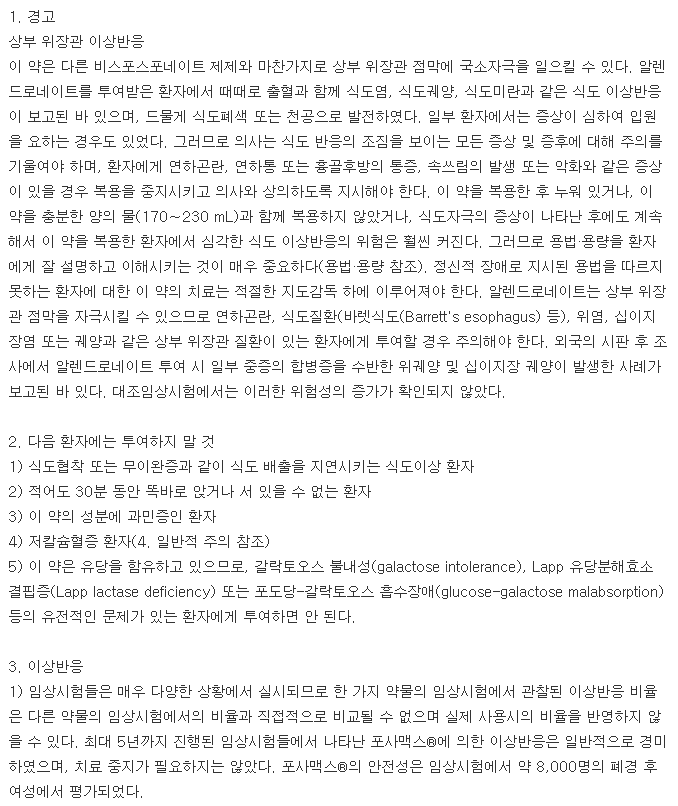 1. 경고
상부 위장관 이상반응
이 약은 다른 비스포스포네이트 제제와 마찬가지로 상부 위장관 점막에 국소자극을 일으킬 수 있다. 알렌드로네이트를 투여받은 환자에서 때때로 출혈과 함께 식도염, 식도궤양, 식도미란과 같은 식도 이상반응이 보고된 바 있으며, 드물게 식도폐색 또는 천공으로 발전하였다. 일부 환자에서는 증상이 심하여 입원을 요하는 경우도 있었다. 그러므로 의사는 식도 반응의 조짐을 보이는 모든 증상 및 증후에 대해 주의를 기울여야 하며, 환자에게 연하곤란, 연하통 또는 흉골후방의 통증, 속쓰림의 발생 또는 악화와 같은 증상이 있을 경우 복용을 중지시키고 의사와 상의하도록 지시해야 한다. 이 약을 복용한 후 누워 있거나, 이 약을 충분한 양의 물(170~230 mL)과 함께 복용하지 않았거나, 식도자극의 증상이 나타난 후에도 계속해서 이 약을 복용한 환자에서 심각한 식도 이상반응의 위험은 훨씬 커진다. 그러므로 용법·용량을 환자에게 잘 설명하고 이해시키는 것이 매우 중요하다(용법·용량 참조). 정신적 장애로 지시된 용법을 따르지 못하는 환자에 대한 이 약의 치료는 적절한 지도감독 하에 이루어져야 한다. 알렌드로네이트는 상부 위장관 점막을 자극시킬 수 있으므로 연하곤란, 식도질환(바렛식도(Barrett's esophagus) 등), 위염, 십이지장염 또는 궤양과 같은 상부 위장관 질환이 있는 환자에게 투여할 경우 주의해야 한다. 외국의 시판 후 조사에서 알렌드로네이트 투여 시 일부 중증의 합병증을 수반한 위궤양 및 십이지장 궤양이 발생한 사례가 보고된 바 있다. 대조임상시험에서는 이러한 위험성의 증가가 확인되지 않았다.

2. 다음 환자에는 투여하지 말 것
1) 식도협착 또는 무이완증과 같이 식도 배출을 지연시키는 식도이상 환자
2) 적어도 30분 동안 똑바로 앉거나 서 있을 수 없는 환자
3) 이 약의 성분에 과민증인 환자
4) 저칼슘혈증 환자(4. 일반적 주의 참조)
5) 이 약은 유당을 함유하고 있으므로, 갈락토오스 불내성(galactose intolerance), Lapp 유당분해효소 결핍증(Lapp lactase deficiency) 또는 포도당-갈락토오스 흡수장애(glucose-galactose malabsorption) 등의 유전적인 문제가 있는 환자에게 투여하면 안 된다.

3. 이상반응
1) 임상시험들은 매우 다양한 상황에서 실시되므로 한 가지 약물의 임상시험에서 관찰된 이상반응 비율은 다른 약물의 임상시험에서의 비율과 직접적으로 비교될 수 없으며 실제 사용시의 비율을 반영하지 않을 수 있다. 최대 5년까지 진행된 임상시험들에서 나타난 포사맥스®에 의한 이상반응은 일반적으로 경미하였으며, 치료 중지가 필요하지는 않았다. 포사맥스®의 안전성은 임상시험에서 약 8,000명의 폐경 후 여성에서 평가되었다.